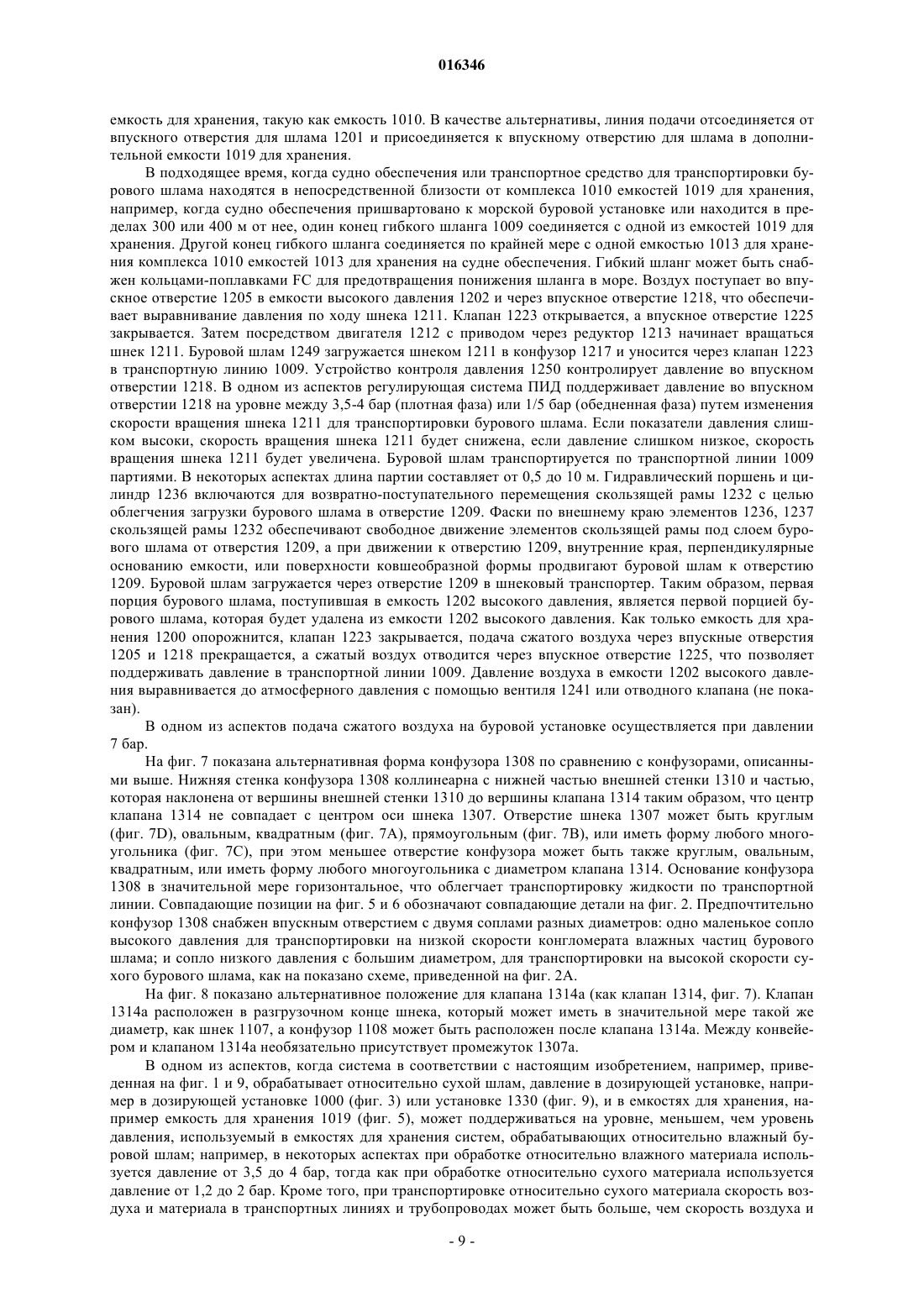 016346

емкость для хранения, такую как емкость 1010. В качестве альтернативы, линия подачи отсоединяется от впускного отверстия для шлама 1201 и присоединяется к впускному отверстию для шлама в дополнительной емкости 1019 для хранения.

В подходящее время, когда судно обеспечения или транспортное средство для транспортировки бурового шлама находятся в непосредственной близости от комплекса 1010 емкостей 1019 для хранения, например, когда судно обеспечения пришвартовано к морской буровой установке или находится в пределах 300 или 400 м от нее, один конец гибкого шланга 1009 соединяется с одной из емкостей 1019 для хранения. Другой конец гибкого шланга соединяется по крайней мере с одной емкостью 1013 для хранения комплекса 1010 емкостей 1013 для хранения на судне обеспечения. Гибкий шланг может быть снабжен кольцами-поплавками FC для предотвращения понижения шланга в море. Воздух поступает во впускное отверстие 1205 в емкости высокого давления 1202 и через впускное отверстие 1218, что обеспечивает выравнивание давления по ходу шнека 1211. Клапан 1223 открывается, а впускное отверстие 1225 закрывается. Затем посредством двигателя 1212 с приводом через редуктор 1213 начинает вращаться шнек 1211. Буровой шлам 1249 загружается шнеком 1211 в конфузор 1217 и уносится через клапан 1223 в транспортную линию 1009. Устройство контроля давления 1250 контролирует давление во впускном отверстии 1218. В одном из аспектов регулирующая система ПИД поддерживает давление во впускном отверстии 1218 на уровне между 3,5-4 бар (плотная фаза) или 1/5 бар (обедненная фаза) путем изменения скорости вращения шнека 1211 для транспортировки бурового шлама. Если показатели давления слишком высоки, скорость вращения шнека 1211 будет снижена, если давление слишком низкое, скорость вращения шнека 1211 будет увеличена. Буровой шлам транспортируется по транспортной линии 1009 партиями. В некоторых аспектах длина партии составляет от 0,5 до 10 м. Гидравлический поршень и цилиндр 1236 включаются для возвратно-поступательного перемещения скользящей рамы 1232 с целью облегчения загрузки бурового шлама в отверстие 1209. Фаски по внешнему краю элементов 1236, 1237 скользящей рамы 1232 обеспечивают свободное движение элементов скользящей рамы под слоем бурового шлама от отверстия 1209, а при движении к отверстию 1209, внутренние края, перпендикулярные основанию емкости, или поверхности ковшеобразной формы продвигают буровой шлам к отверстию 1209. Буровой шлам загружается через отверстие 1209 в шнековый транспортер. Таким образом, первая порция бурового шлама, поступившая в емкость 1202 высокого давления, является первой порцией бурового шлама, которая будет удалена из емкости 1202 высокого давления. Как только емкость для хранения 1200 опорожнится, клапан 1223 закрывается, подача сжатого воздуха через впускные отверстия 1205 и 1218 прекращается, а сжатый воздух отводится через впускное отверстие 1225, что позволяет поддерживать давление в транспортной линии 1009. Давление воздуха в емкости 1202 высокого давления выравнивается до атмосферного давления с помощью вентиля 1241 или отводного клапана (не показан).

В одном из аспектов подача сжатого воздуха на буровой установке осуществляется при давлении 7 бар.

На фиг. 7 показана альтернативная форма конфузора 1308 по сравнению с конфузорами, описанными выше. Нижняя стенка конфузора 1308 коллинеарна с нижней частью внешней стенки 1310 и частью, которая наклонена от вершины внешней стенки 1310 до вершины клапана 1314 таким образом, что центр клапана 1314 не совпадает с центром оси шнека 1307. Отверстие шнека 1307 может быть круглым (фиг. 7D), овальным, квадратным (фиг. 7A), прямоугольным (фиг. 7B), или иметь форму любого многоугольника (фиг. 7C), при этом меньшее отверстие конфузора может быть также круглым, овальным, квадратным, или иметь форму любого многоугольника с диаметром клапана 1314. Основание конфузора 1308 в значительной мере горизонтальное, что облегчает транспортировку жидкости по транспортной линии. Совпадающие позиции на фиг. 5 и 6 обозначают совпадающие детали на фиг. 2. Предпочтительно конфузор 1308 снабжен впускным отверстием с двумя соплами разных диаметров: одно маленькое сопло высокого давления для транспортировки на низкой скорости конгломерата влажных частиц бурового шлама; и сопло низкого давления с большим диаметром, для транспортировки на высокой скорости сухого бурового шлама, как на показано схеме, приведенной на фиг. 2A.

На фиг. 8 показано альтернативное положение для клапана 1314a (как клапан 1314, фиг. 7). Клапан 1314a расположен в разгрузочном конце шнека, который может иметь в значительной мере такой же диаметр, как шнек 1107, а конфузор 1108 может быть расположен после клапана 1314a. Между конвейером и клапаном 1314a необязательно присутствует промежуток 1307a.

В одном из аспектов, когда система в соответствии с настоящим изобретением, например, приведенная на фиг. 1 и 9, обрабатывает относительно сухой шлам, давление в дозирующей установке, например в дозирующей установке 1000 (фиг. 3) или установке 1330 (фиг. 9), и в емкостях для хранения, например емкость для хранения 1019 (фиг. 5), может поддерживаться на уровне, меньшем, чем уровень давления, используемый в емкостях для хранения систем, обрабатывающих относительно влажный буровой шлам; например, в некоторых аспектах при обработке относительно влажного материала используется давление от 3,5 до 4 бар, тогда как при обработке относительно сухого материала используется давление от 1,2 до 2 бар. Кроме того, при транспортировке относительно сухого материала скорость воздуха и материала в транспортных линиях и трубопроводах может быть больше, чем скорость воздуха и

- 9 -